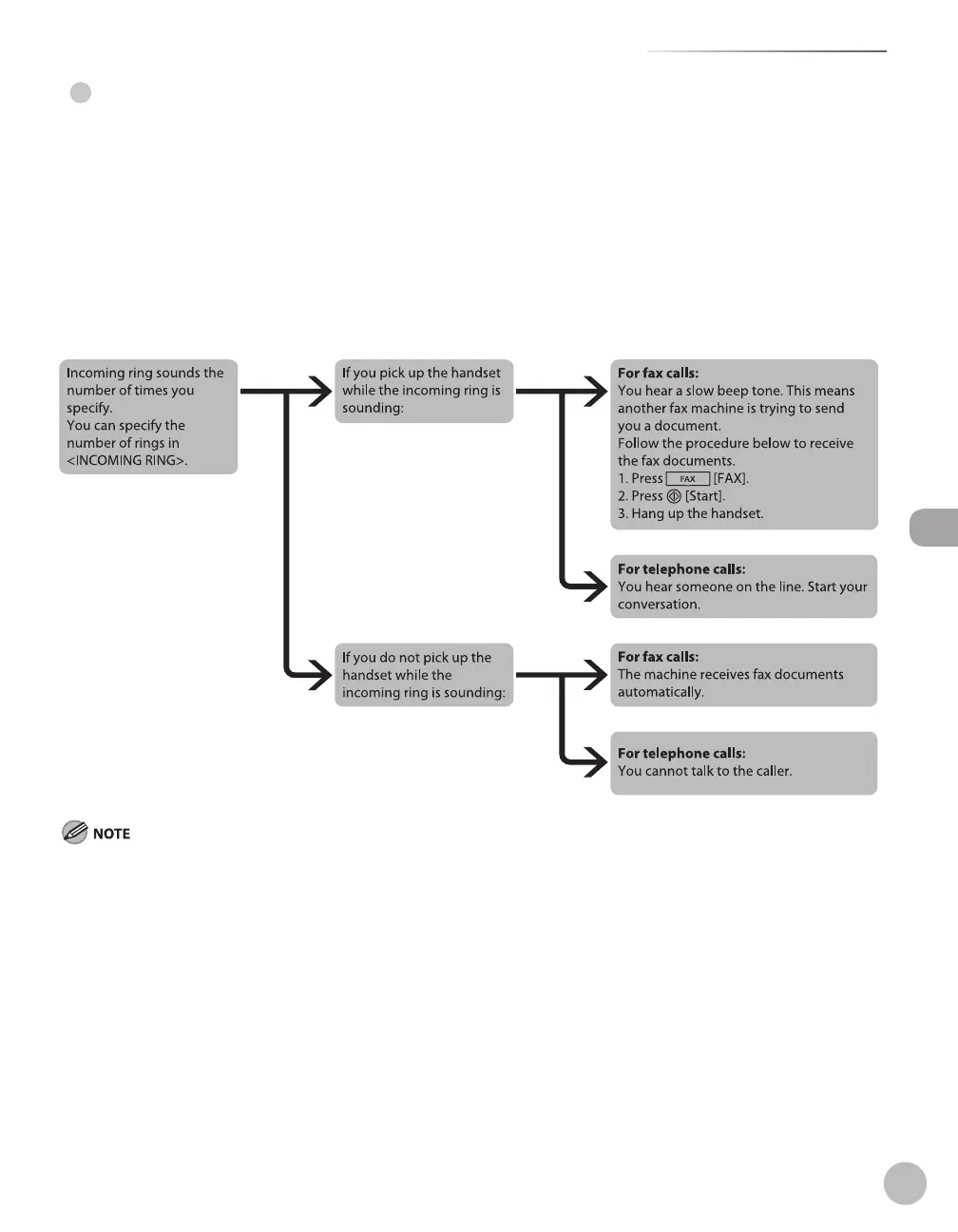 Incoming ring sounds the number of times you specify.
You can specify the number of rings in <INCOMING RING>.

If you pick up the handset while the incoming ring is sounding:

For fax calls:
You hear a slow beep tone. This means another fax machine is trying to send you a document.
Follow the procedure below to receive the fax documents.
1. Press FAX [FAX].
2. Press [Start].
3. Hang up the handset.

For telephone calls:
You hear someone on the line. Start your conversation.

If you do not pick up the handset while the incoming ring is sounding:

For fax calls:
The machine receives fax documents automatically.

For telephone calls:
You cannot talk to the caller.

NOTE